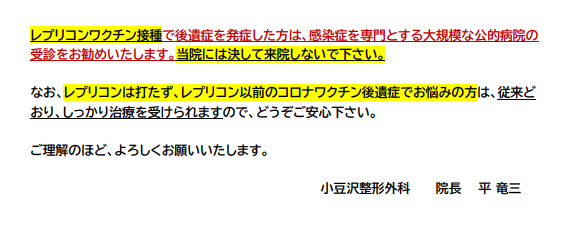 レプリコンワクチン接種で後遺症を発症した方は、感染症を専門とする大規模な公的病院の受診をお勧めいたします。当院には決して来院しないで下さい。

なお、レプリコンは打たず、レプリコン以前のコロナワクチン後遺症でお悩みの方は、従来どおり、しっかり治療を受けられますので、どうぞご安心下さい。

ご理解のほど、よろしくお願いいたします。

小豆沢整形外科　　院長　平 竜三